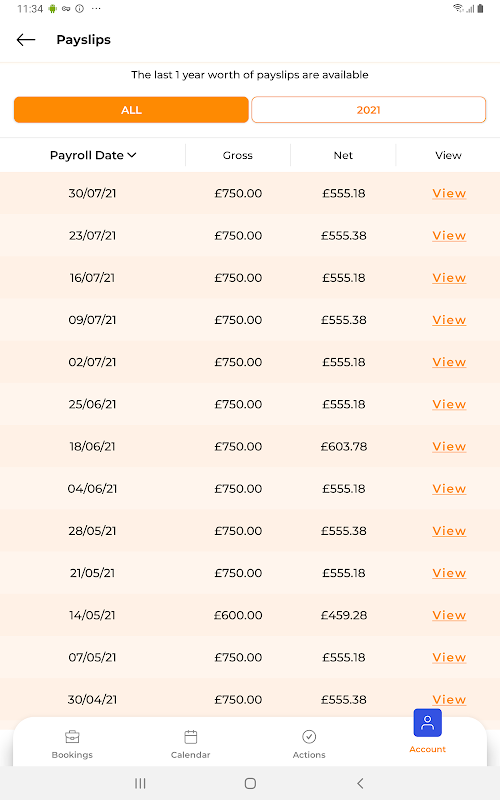 11:34

Payslips

The last 1 year worth of payslips are available

ALL

2021

| Payroll Date | Gross | Net | View |
|---|---|---|---|
| 30/07/21 | £750.00 | £555.18 | View |
| 23/07/21 | £750.00 | £555.38 | View |
| 16/07/21 | £750.00 | £555.18 | View |
| 09/07/21 | £750.00 | £555.38 | View |
| 02/07/21 | £750.00 | £555.18 | View |
| 25/06/21 | £750.00 | £555.18 | View |
| 18/06/21 | £750.00 | £603.78 | View |
| 04/06/21 | £750.00 | £555.18 | View |
| 28/05/21 | £750.00 | £555.38 | View |
| 21/05/21 | £750.00 | £555.18 | View |
| 14/05/21 | £600.00 | £459.28 | View |
| 07/05/21 | £750.00 | £555.18 | View |
| 30/04/21 | £750.00 | £555.38 | View |

Bookings
Calendar
Actions
Account